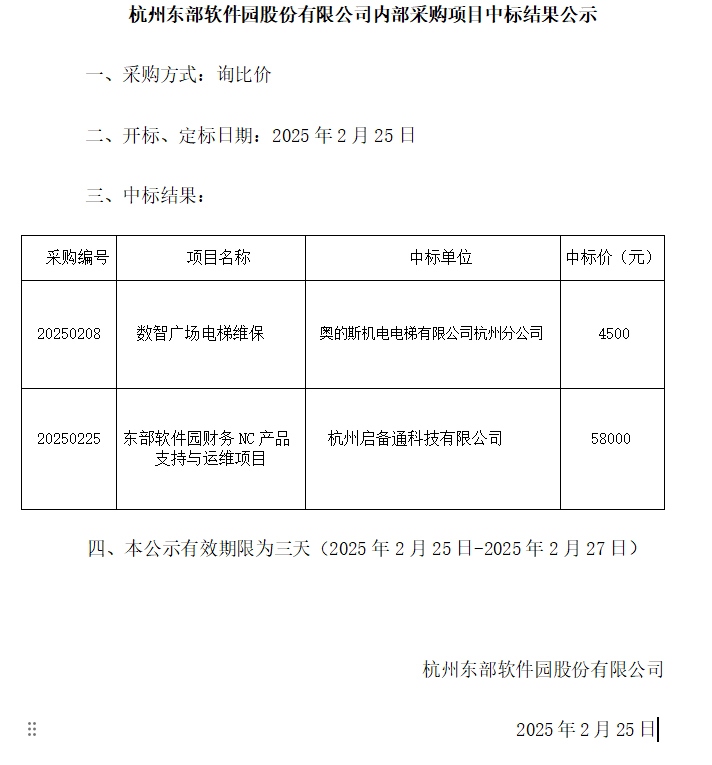 杭州东部软件园股份有限公司内部采购项目中标结果公示

一、采购方式：询比价

二、开标、定标日期：2025 年 2 月 25 日

三、中标结果：

| 采购编号 | 项目名称 | 中标单位 | 中标价（元） |
|---|---|---|---|
| 20250208 | 数智广场电梯维保 | 奥的斯机电电梯有限公司杭州分公司 | 4500 |
| 20250225 | 东部软件园财务 NC 产品支持与运维项目 | 杭州启备通科技有限公司 | 58000 |

四、本公示有效期限为三天（2025 年 2 月 25 日-2025 年 2 月 27 日）

杭州东部软件园股份有限公司

2025 年 2 月 25 日